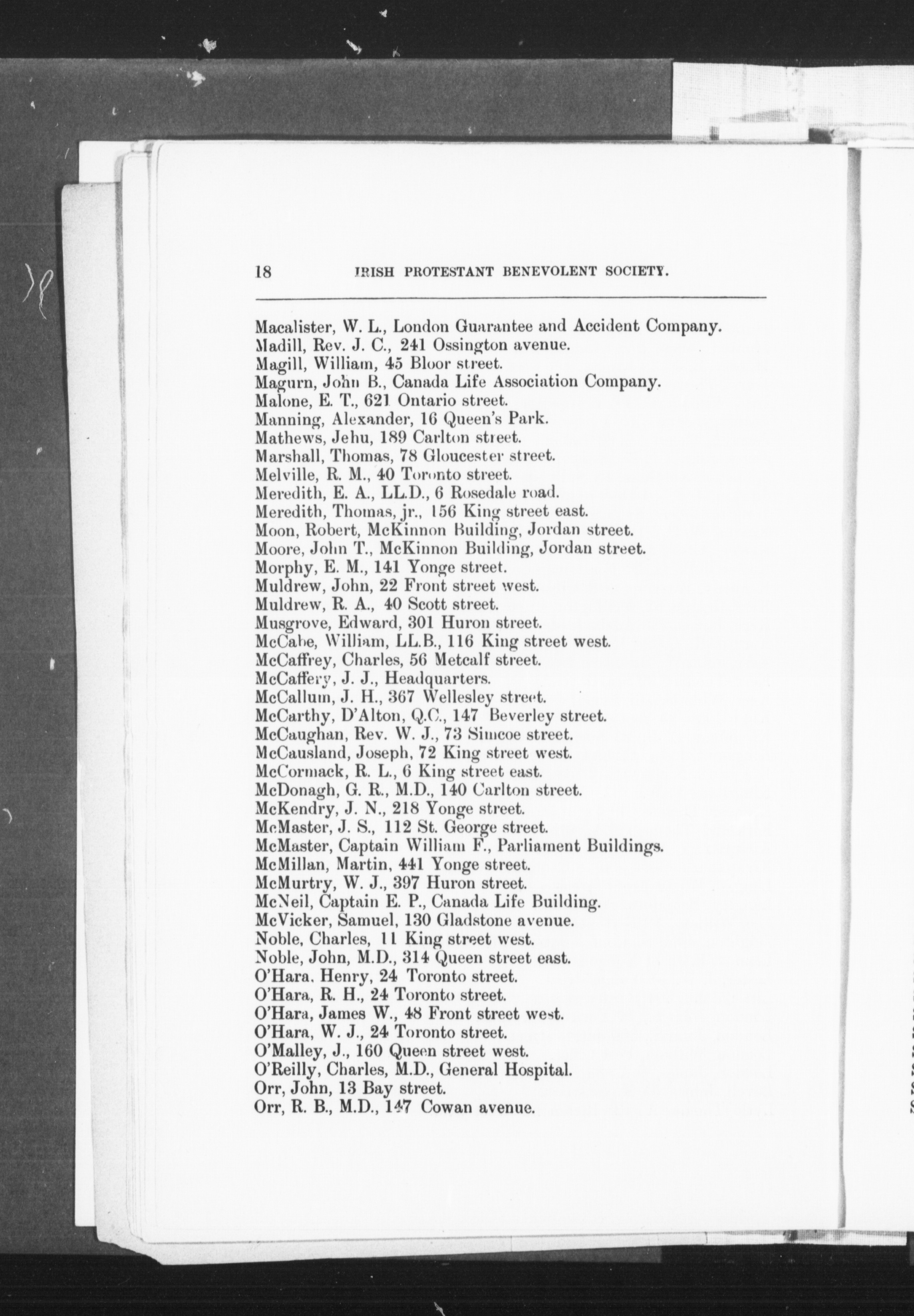 18 IRISH PROTESTANT BENEVOLENT SOCIETY.

Macalister, W. L., London Guarantee and Accident Company.
Madill, Rev. J. C., 241 Ossington avenue.
Magill, William, 45 Bloor street.
Magurn, John B., Canada Life Association Company.
Malone, E. T., 621 Ontario street.
Manning, Alexander, 16 Queen's Park.
Mathews, Jehu, 189 Carlton street.
Marshall, Thomas, 78 Gloucester street.
Melville, R. M., 40 Toronto street.
Meredith, E. A., LL.D., 6 Rosedale road.
Meredith, Thomas, jr., 156 King street east.
Moon, Robert, McKinnon Building, Jordan street.
Moore, John T., McKinnon Building, Jordan street.
Morphy, E. M., 141 Yonge street.
Muldrew, John, 22 Front street west.
Muldrew, R. A., 40 Scott street.
Musgrove, Edward, 301 Huron street.
McCabe, William, LL.B., 116 King street west.
McCaffrey, Charles, 56 Metcalf street.
McCaffery, J. J., Headquarters.
McCallum, J. H., 367 Wellesley street.
McCarthy, D'Alton, Q.C., 147 Beverley street.
McCaughan, Rev. W. J., 73 Simcoe street.
McCausland, Joseph, 72 King street west.
McCormack, R. L., 6 King street east.
McDonagh, G. R., M.D., 140 Carlton street.
McKendry, J. N., 218 Yonge street.
McMaster, J. S., 112 St. George street.
McMaster, Captain William F., Parliament Buildings.
McMillan, Martin, 441 Yonge street.
McMurtry, W. J., 397 Huron street.
McNeil, Captain E. P., Canada Life Building.
McVicker, Samuel, 130 Gladstone avenue.
Noble, Charles, 11 King street west.
Noble, John, M.D., 314 Queen street east.
O'Hara, Henry, 24 Toronto street.
O'Hara, R. H., 24 Toronto street.
O'Hara, James W., 48 Front street west.
O'Hara, W. J., 24 Toronto street.
O'Malley, J., 160 Queen street west.
O'Reilly, Charles, M.D., General Hospital.
Orr, John, 13 Bay street.
Orr, R. B., M.D., 147 Cowan avenue.